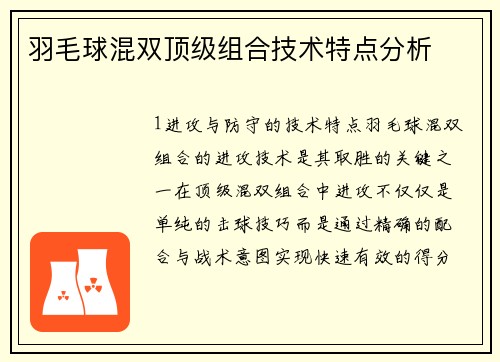 羽毛球混双顶级组合技术特点分析

1进攻与防守的技术特点羽毛球混双组合的进攻技术是其取胜的关键之一在顶级混双组合中进攻不仅仅是单纯的击球技巧而是通过精确的配合与战术意图实现快速有效的得分